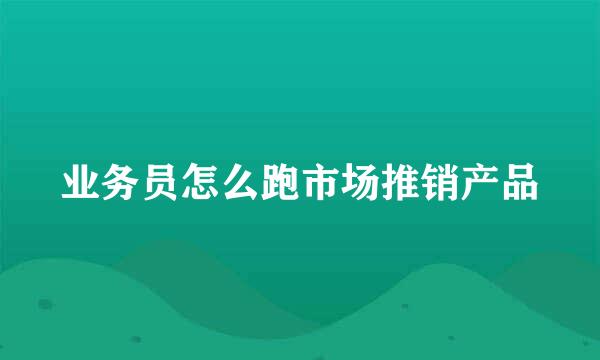 业务员怎么跑市场推销产品